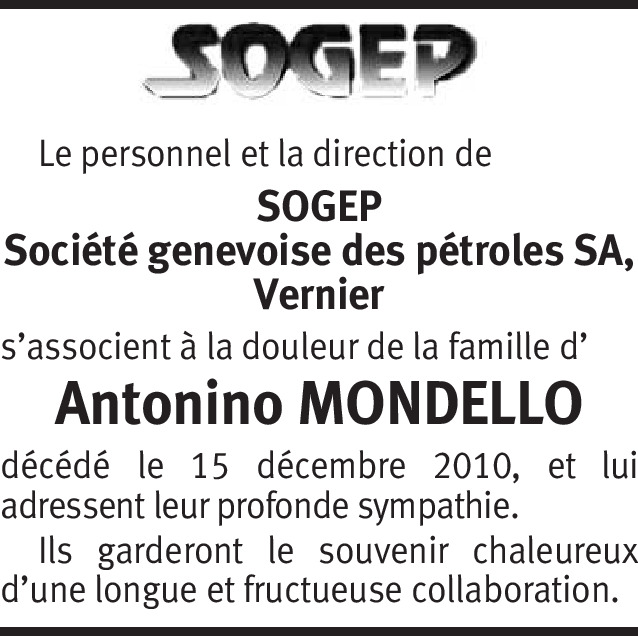 SOGEP

Le personnel et la direction de

SOGEP
Société genevoise des pétroles SA, Vernier

s’associent à la douleur de la famille d’

Antonino MONDELLO

décédé le 15 décembre 2010, et lui adressent leur profonde sympathie.

Ils garderont le souvenir chaleureux d’une longue et fructueuse collaboration.